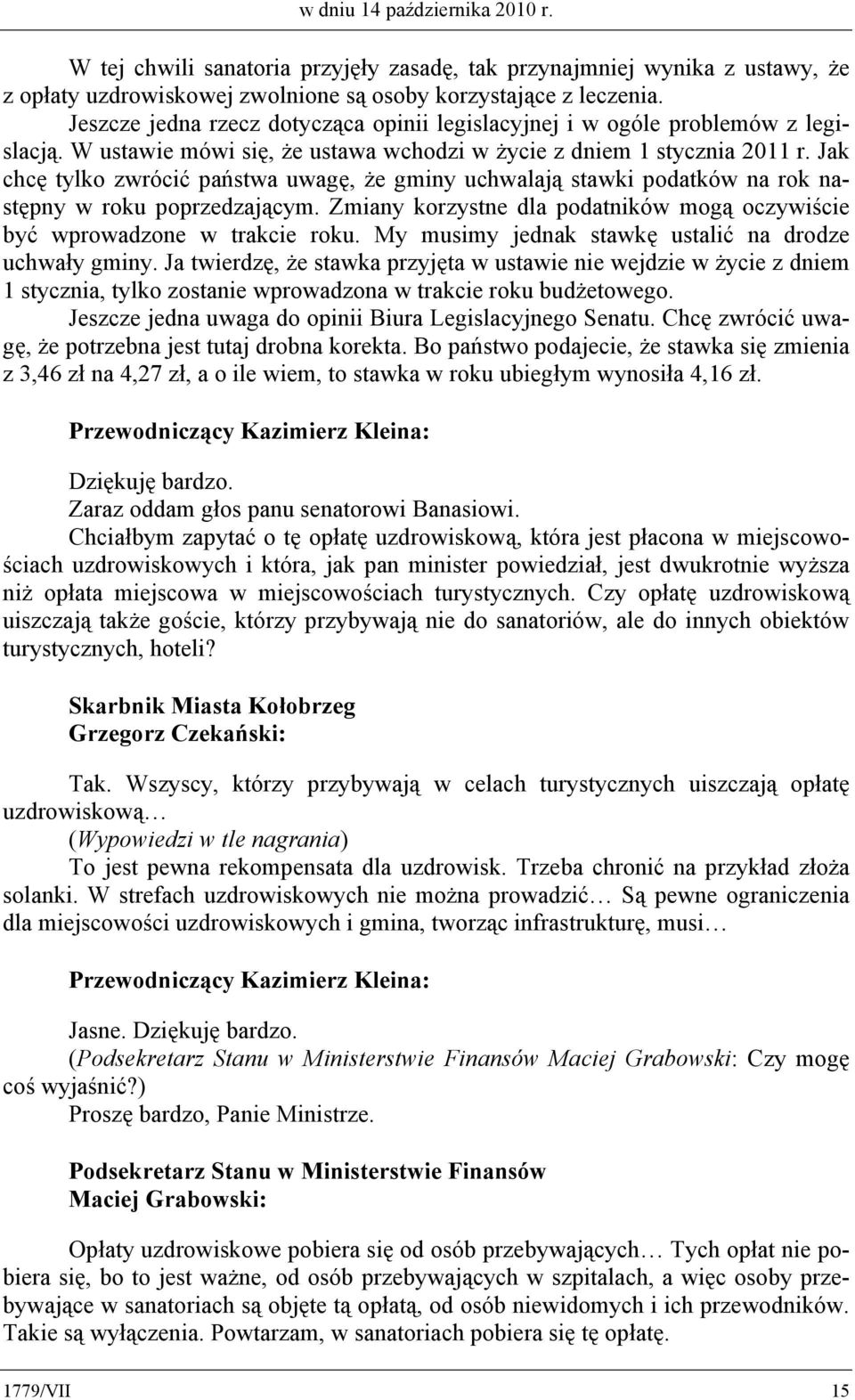 w dniu 14 października 2010 r.

W tej chwili sanatoria przyjęły zasadę, tak przynajmniej wynika z ustawy, że z opłaty uzdrowiskowej zwolnione są osoby korzystające z leczenia.

Jeszcze jedna rzecz dotycząca opinii legislacyjnej i w ogóle problemów z legislacją. W ustawie mówi się, że ustawa wchodzi w życie z dniem 1 stycznia 2011 r. Jak chcę tylko zwrócić państwa uwagę, że gminy uchwalają stawki podatków na rok następny w roku poprzedzającym. Zmiany korzystne dla podatników mogą oczywiście być wprowadzone w trakcie roku. My musimy jednak stawkę ustalić na drodze uchwały gminy. Ja twierdzę, że stawka przyjęta w ustawie nie wejdzie w życie z dniem 1 stycznia, tylko zostanie wprowadzona w trakcie roku budżetowego.

Jeszcze jedna uwaga do opinii Biura Legislacyjnego Senatu. Chcę zwrócić uwagę, że potrzebna jest tutaj drobna korekta. Bo państwo podajecie, że stawka się zmienia z 3,46 zł na 4,27 zł, a o ile wiem, to stawka w roku ubiegłym wynosiła 4,16 zł.

Przewodniczący Kazimierz Kleina:

Dziękuję bardzo.

Zaraz oddam głos panu senatorowi Banasiowi.

Chciałbym zapytać o tę opłatę uzdrowiskową, która jest płacona w miejscowościach uzdrowiskowych i która, jak pan minister powiedział, jest dwukrotnie wyższa niż opłata miejscowa w miejscowościach turystycznych. Czy opłatę uzdrowiskową uiszczają także goście, którzy przybywają nie do sanatoriów, ale do innych obiektów turystycznych, hoteli?

Skarbnik Miasta Kołobrzeg
Grzegorz Czekański:

Tak. Wszyscy, którzy przybywają w celach turystycznych uiszczają opłatę uzdrowiskową…

(Wypowiedzi w tle nagrania)

To jest pewna rekompensata dla uzdrowisk. Trzeba chronić na przykład złoża solanki. W strefach uzdrowiskowych nie można prowadzić… Są pewne ograniczenia dla miejscowości uzdrowiskowych i gmina, tworząc infrastrukturę, musi…

Przewodniczący Kazimierz Kleina:

Jasne. Dziękuję bardzo.

(Podsekretarz Stanu w Ministerstwie Finansów Maciej Grabowski: Czy mogę coś wyjaśnić?)

Proszę bardzo, Panie Ministrze.

Podsekretarz Stanu w Ministerstwie Finansów
Maciej Grabowski:

Opłaty uzdrowiskowe pobiera się od osób przebywających… Tych opłat nie pobiera się, bo to jest ważne, od osób przebywających w szpitalach, a więc osoby przebywające w sanatoriach są objęte tą opłatą, od osób niewidomych i ich przewodników. Takie są wyłączenia. Powtarzam, w sanatoriach pobiera się tę opłatę.

1779/VII 15